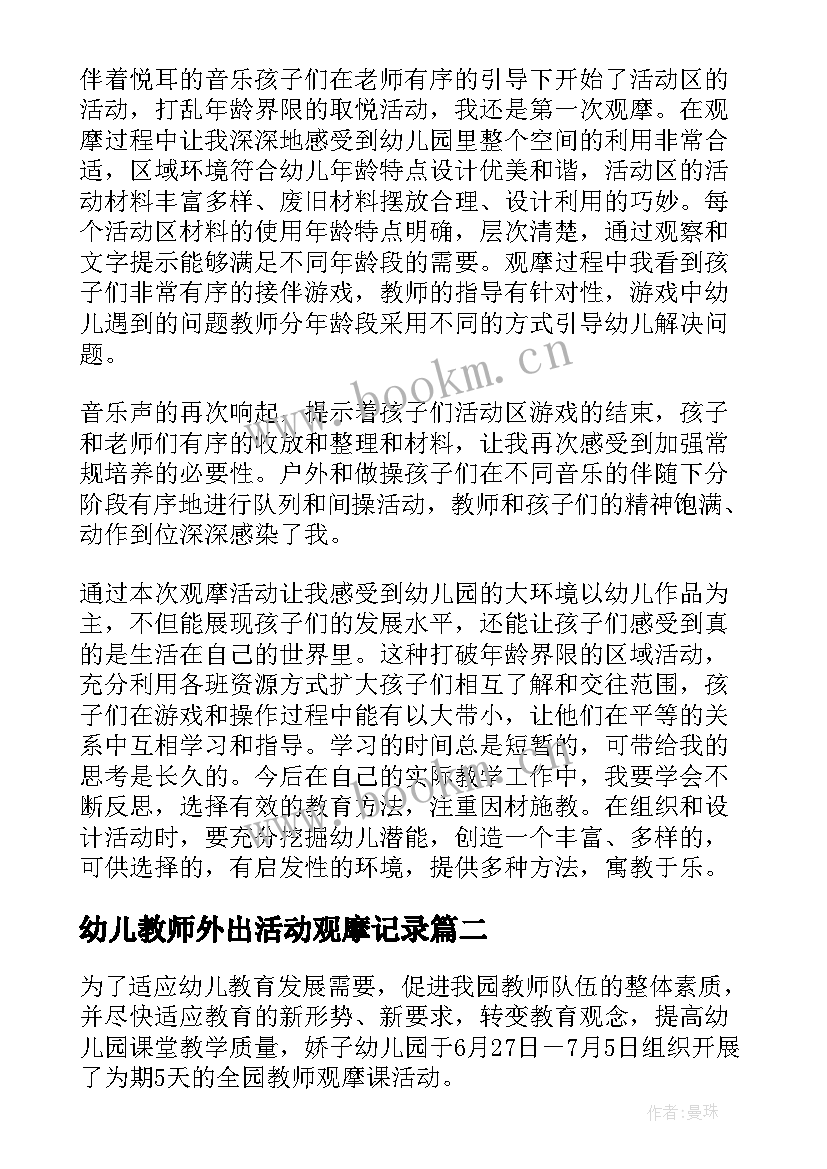 伴着悦耳的音乐孩子们在老师有序的引导下开始了活动区的活动，打乱年龄界限的取悦活动，我还是第一次观摩。在观摩过程中让我深深地感受到幼儿园里整个空间的利用非常合适，区域环境符合幼儿年龄特点设计优美和谐，活动区的活动材料丰富多样、废旧材料摆放合理、设计利用的巧妙。每个活动区材料的使用年龄特点明确，层次清楚，通过观察和文字提示能够满足不同年龄段的需要。观摩过程中我看到孩子们非常有序的接伴游戏，教师的指导有针对性，游戏中幼儿遇到的问题教师分年龄段采用不同的方式引导幼儿解决问题。

www.bookm.cn

音乐声的再次响起，提示着孩子们活动区游戏的结束，孩子和老师们有序的收放和整理和材料，让我再次感受到加强常规培养的必要性。户外和做操孩子们在不同音乐的伴随下分阶段有序地进行队列和间操活动，教师和孩子们的精神饱满、动作到位深深感染了我。

通过本次观摩活动让我感受到幼儿园的大环境以幼儿作品为主，不但能展现孩子们的发展水平，还能让孩子们感受到真的是生活在自己的世界里。这种打破年龄界限的区域活动，充分利用各班资源方式扩大孩子们相互了解和交往范围，孩子们在游戏和操作过程中能有以大带小，让他们在平等的关系中互相学习和指导。学习的时间总是短暂的，可带给我的思考是长久的。今后在自己的实际教学工作中，我要学会不断反思，选择有效的教育方法，注重因材施教。在组织和设计活动时，要充分挖掘幼儿潜能，创造一个丰富、多样的，可供选择的，有启发性的环境，提供多种方法，寓教于乐。

幼儿教师外出活动观摩记录篇二

为了适应幼儿教育发展需要，促进我园教师队伍的整体素质，并尽快适应教育的新形势、新要求，转变教育观念，提高幼儿园课堂教学质量，娇子幼儿园于6月27日－7月5日组织开展了为期5天的全园教师观摩课活动。

作者：曼珠